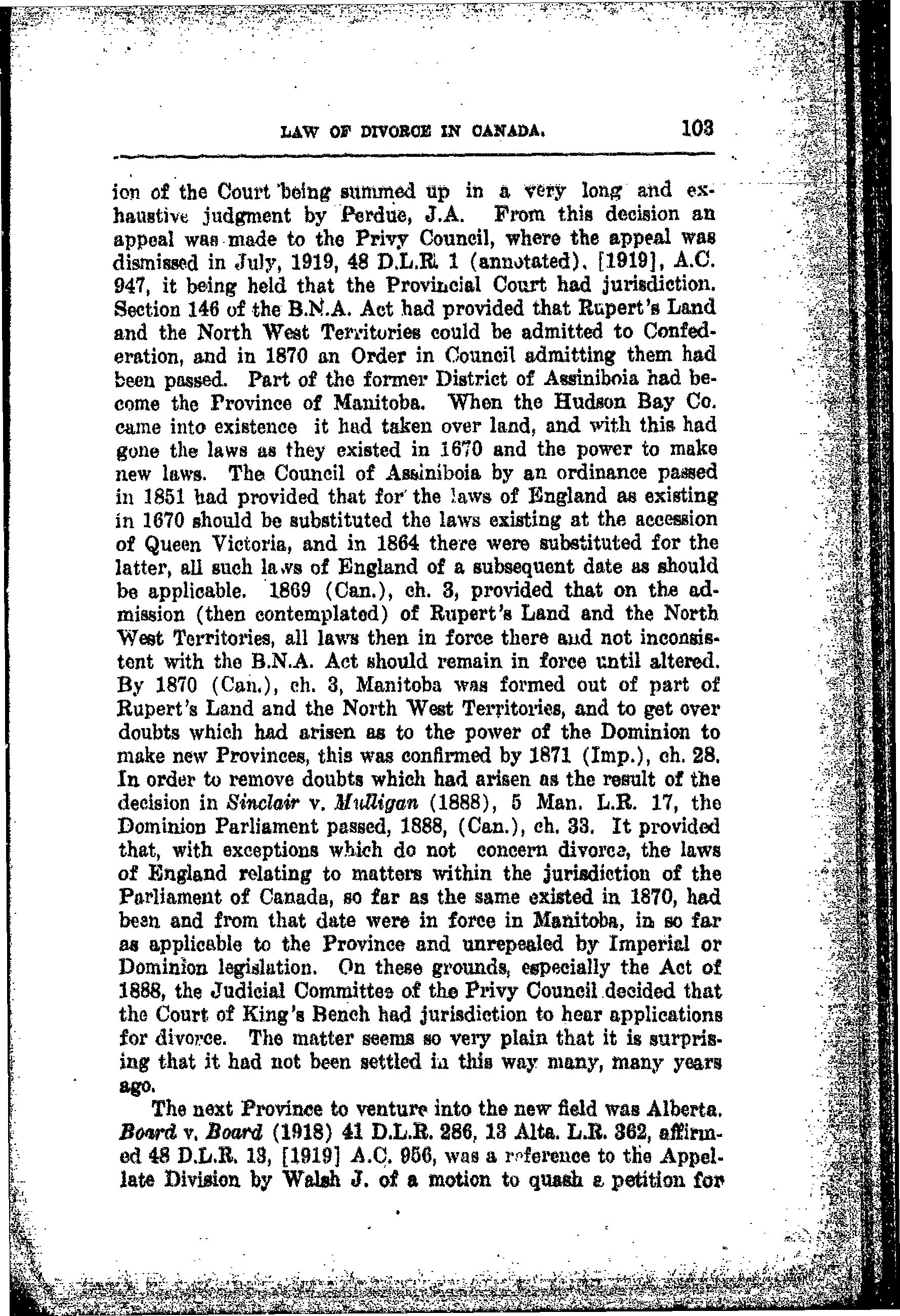 LAW OF DIVORCE IN CANADA. 103

ion of the Court being summed up in a very long and exhaustive judgment by Perdue, J.A. From this decision an appeal was made to the Privy Council, where the appeal was dismissed in July, 1919, 48 D.L.R. 1 (annotated), [1919], A.C. 947, it being held that the Provincial Court had jurisdiction. Section 146 of the B.N.A. Act had provided that Rupert's Land and the North West Territories could be admitted to Confederation, and in 1870 an Order in Council admitting them had been passed. Part of the former District of Assiniboia had become the Province of Manitoba. When the Hudson Bay Co. came into existence it had taken over land, and with this had gone the laws as they existed in 1670 and the power to make new laws. The Council of Assiniboia by an ordinance passed in 1851 had provided that for the laws of England as existing in 1670 should be substituted the laws existing at the accession of Queen Victoria, and in 1864 there were substituted for the latter, all such laws of England of a subsequent date as should be applicable. 1869 (Can.), ch. 3, provided that on the admission (then contemplated) of Rupert's Land and the North West Territories, all laws then in force there and not inconsistent with the B.N.A. Act should remain in force until altered. By 1870 (Can.), ch. 3, Manitoba was formed out of part of Rupert's Land and the North West Territories, and to get over doubts which had arisen as to the power of the Dominion to make new Provinces, this was confirmed by 1871 (Imp.), ch. 28. In order to remove doubts which had arisen as the result of the decision in Sinclair v. Mulligan (1888), 5 Man. L.R. 17, the Dominion Parliament passed, 1888, (Can.), ch. 33. It provided that, with exceptions which do not concern divorce, the laws of England relating to matters within the jurisdiction of the Parliament of Canada, so far as the same existed in 1870, had been and from that date were in force in Manitoba, in so far as applicable to the Province and unrepealed by Imperial or Dominion legislation. On these grounds, especially the Act of 1888, the Judicial Committee of the Privy Council decided that the Court of King's Bench had jurisdiction to hear applications for divorce. The matter seems so very plain that it is surprising that it had not been settled in this way many, many years ago.

The next Province to venture into the new field was Alberta. Board v. Board (1918) 41 D.L.R. 286, 13 Alta. L.R. 362, affirmed 48 D.L.R. 13, [1919] A.C. 956, was a reference to the Appellate Division by Walsh J. of a motion to quash a petition for